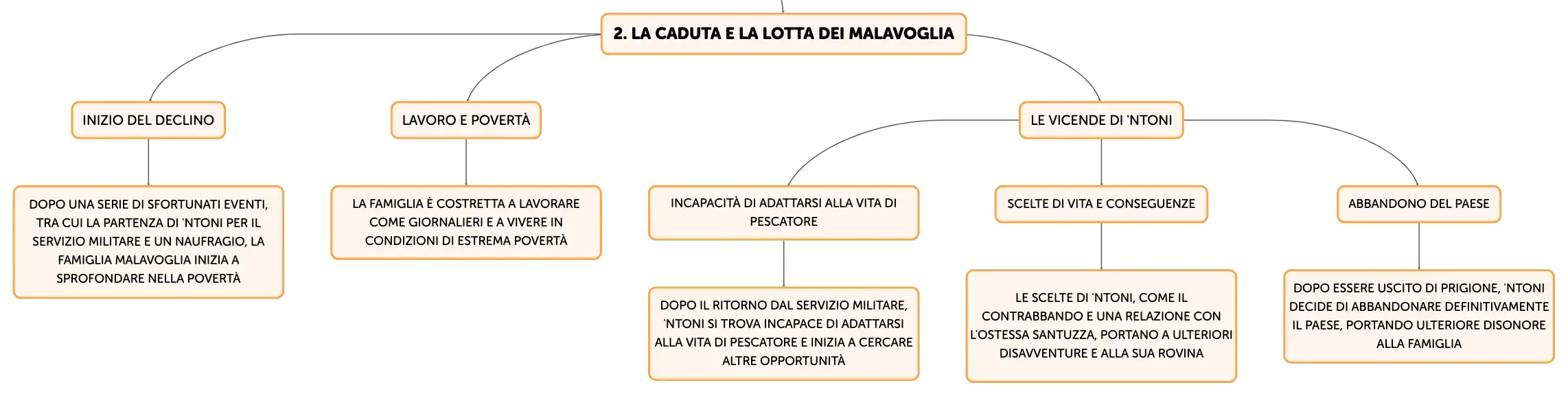 2. LA CADUTA E LA LOTTA DEI MALAVOGLIA

INIZIO DEL DECLINO

DOPO UNA SERIE DI SFORTUNATI EVENTI, TRA CUI LA PARTENZA DI 'NTONI PER IL SERVIZIO MILITARE E UN NAUFRAGIO, LA FAMIGLIA MALAVOGLIA INIZIA A SPROFONDARE NELLA POVERTÀ

LAVORO E POVERTÀ

LA FAMIGLIA È COSTRETTA A LAVORARE COME GIORNALIERI E A VIVERE IN CONDIZIONI DI ESTREMA POVERTÀ

LE VICENDE DI 'NTONI

INCAPACITÀ DI ADATTARSI ALLA VITA DI PESCATORE

DOPO IL RITORNO DAL SERVIZIO MILITARE, 'NTONI SI TROVA INCAPACE DI ADATTARSI ALLA VITA DI PESCATORE E INIZIA A CERCARE ALTRE OPPORTUNITÀ

SCELTE DI VITA E CONSEGUENZE

LE SCELTE DI 'NTONI, COME IL CONTRABBANDO E UNA RELAZIONE CON L'OSTESSA SANTUZZA, PORTANO A ULTERIORI DISAVVENTURE E ALLA SUA ROVINA

ABBANDONO DEL PAESE

DOPO ESSERE USCITO DI PRIGIONE, 'NTONI DECIDE DI ABBANDONARE DEFINITIVAMENTE IL PAESE, PORTANDO ULTERIORE DISONORE ALLA FAMIGLIA